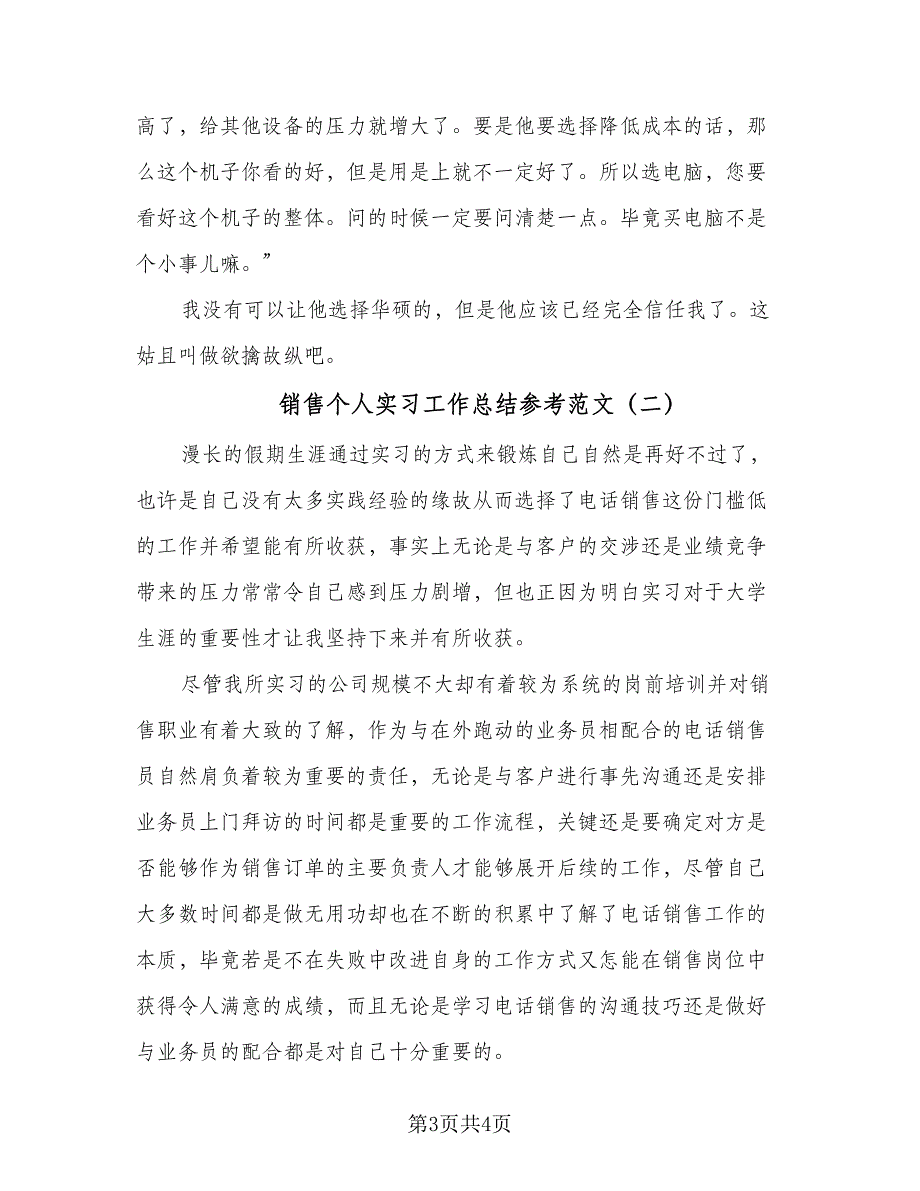 高了，给其他设备的压力就增大了。要是他要选择降低成本的话，那么这个机子你看的好，但是用是上就不一定好了。所以选电脑，您要看好这个机子的整体。问的时候一定要问清楚一点。毕竟买电脑不是个小事儿嘛。”

我没有可以让他选择华硕的，但是他应该已经完全信任我了。这姑且叫做欲擒故纵吧。

销售个人实习工作总结参考范文（二）

漫长的假期生涯通过实习的方式来锻炼自己自然是再好不过了，也许是自己没有太多实践经验的缘故从而选择了电话销售这份门槛低的工作并希望能有所收获，事实上无论是与客户的交涉还是业绩竞争带来的压力常常令自己感到压力剧增，但也正因为明白实习对于大学生涯的重要性才让我坚持下来并有所收获。

尽管我所实习的公司规模不大却有着较为系统的岗前培训并对销售职业有着大致的了解，作为与在外跑动的业务员相配合的电话销售员自然肩负着较为重要的责任，无论是与客户进行事先沟通还是安排业务员上门拜访的时间都是重要的工作流程，关键还是要确定对方是否能够作为销售订单的主要负责人才能够展开后续的工作，尽管自己大多数时间都是做无用功却也在不断的积累中了解了电话销售工作的本质，毕竟若是不在失败中改进自身的工作方式又怎能在销售岗位中获得令人满意的成绩，而且无论是学习电话销售的沟通技巧还是做好与业务员的配合都是对自己十分重要的。

第3页共4页